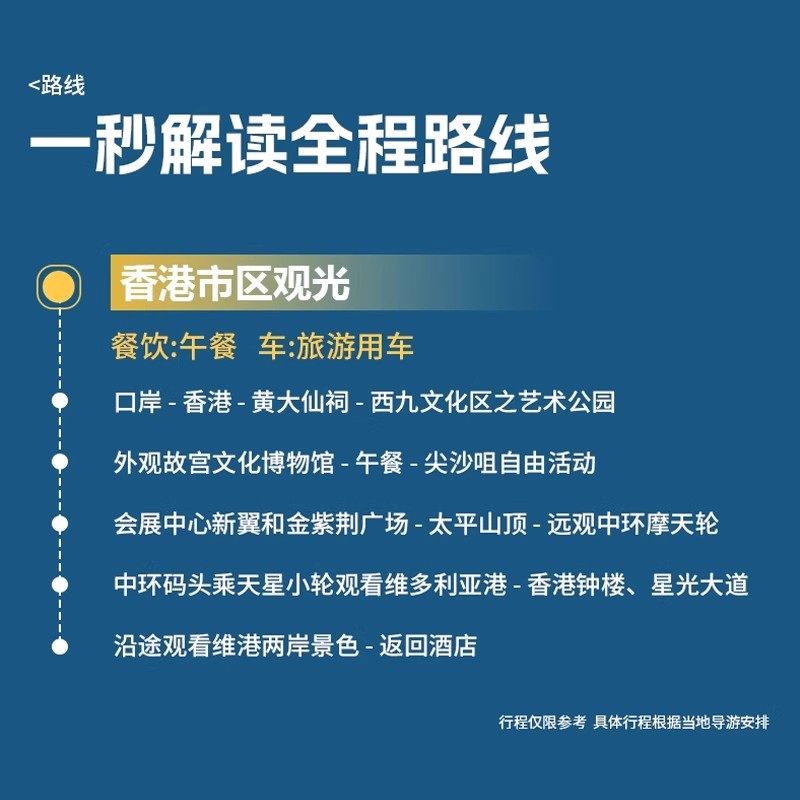 <路线

一秒解读全程路线

香港市区观光

餐饮:午餐 车:旅游用车

口岸 - 香港 - 黄大仙祠 - 西九文化区之艺术公园

外观故宫文化博物馆 - 午餐 - 尖沙咀自由活动

会展中心新翼和金紫荆广场 - 太平山顶 - 远观中环摩天轮

中环码头乘天星小轮观看维多利亚港 - 香港钟楼、星光大道

沿途观看维港两岸景色 - 返回酒店

行程仅限参考 具体行程根据当地导游安排